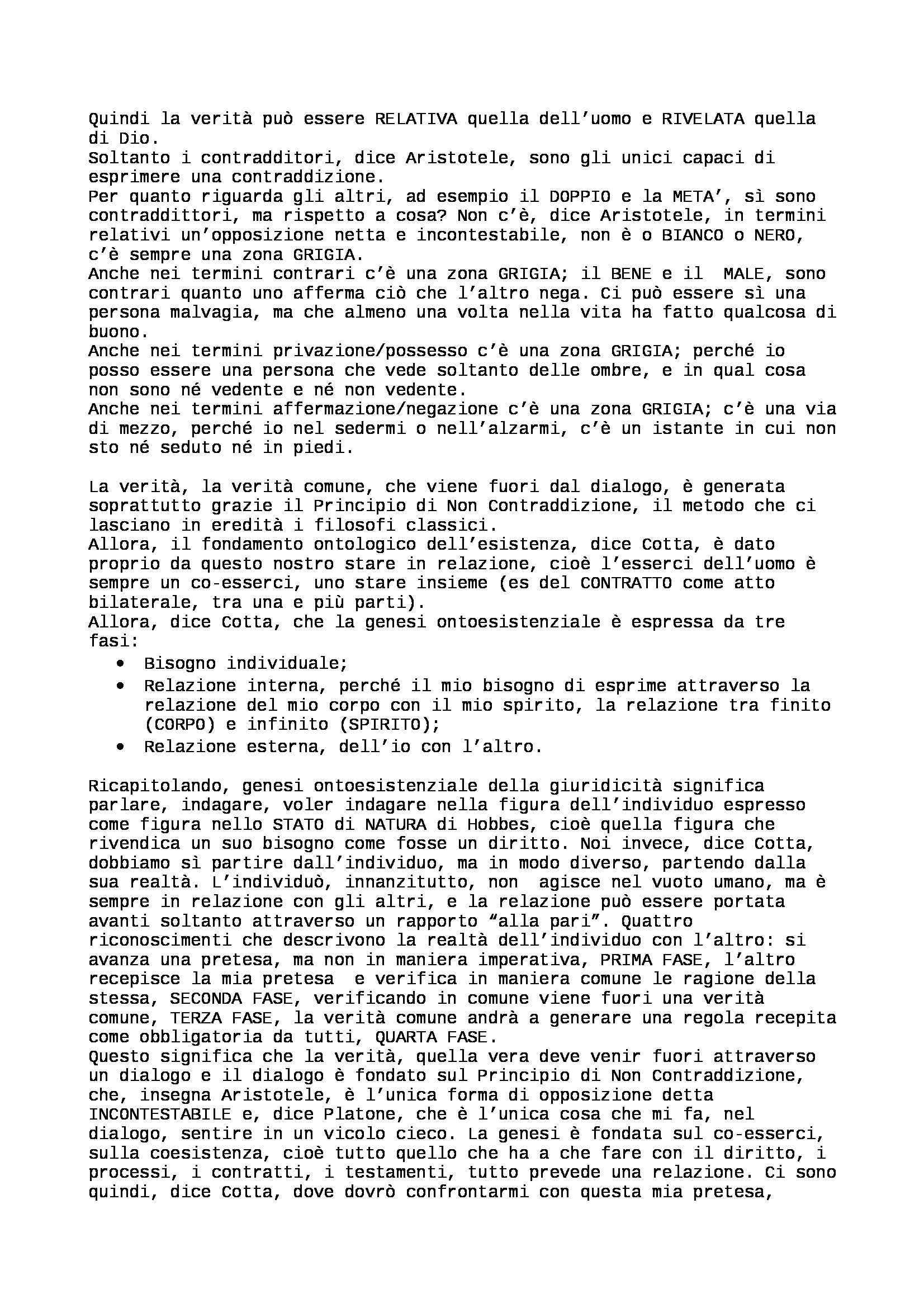 Quindi la verità può essere RELATIVA quella dell'uomo e RIVELATA quella di Dio.
Soltanto i contradditori, dice Aristotele, sono gli unici capaci di esprimere una contraddizione.
Per quanto riguarda gli altri, ad esempio il DOPPIO e la META', sì sono contraddittori, ma rispetto a cosa? Non c'è, dice Aristotele, in termini relativi un'opposizione netta e incontestabile, non è o BIANCO o NERO, c'è sempre una zona GRIGIA.
Anche nei termini contrari c'è una zona GRIGIA; il BENE e il MALE, sono contrari quanto uno afferma ciò che l'altro nega. Ci può essere sì una persona malvagia, ma che almeno una volta nella vita ha fatto qualcosa di buono.
Anche nei termini privazione/possesso c'è una zona GRIGIA; perché io posso essere una persona che vede soltanto delle ombre, e in qual cosa non sono né vedente e né non vedente.
Anche nei termini affermazione/negazione c'è una zona GRIGIA; c'è una via di mezzo, perché io nel sedermi o nell'alzarmi, c'è un istante in cui non sto né seduto né in piedi.

La verità, la verità comune, che viene fuori dal dialogo, è generata soprattutto grazie il Principio di Non Contraddizione, il metodo che ci lasciano in eredità i filosofi classici.
Allora, il fondamento ontologico dell'esistenza, dice Cotta, è dato proprio da questo nostro stare in relazione, cioè l'esserci dell'uomo è sempre un co-esserci, uno stare insieme (es del CONTRATTO come atto bilaterale, tra una e più parti).
Allora, dice Cotta, che la genesi ontoesistenziale è espressa da tre fasi:
• Bisogno individuale;
• Relazione interna, perché il mio bisogno di esprime attraverso la relazione del mio corpo con il mio spirito, la relazione tra finito (CORPO) e infinito (SPIRITO);
• Relazione esterna, dell'io con l'altro.

Ricapitolando, genesi ontoesistenziale della giuridicità significa parlare, indagare, voler indagare nella figura dell'individuo espresso come figura nello STATO di NATURA di Hobbes, cioè quella figura che rivendica un suo bisogno come fosse un diritto. Noi invece, dice Cotta, dobbiamo sì partire dall'individuo, ma in modo diverso, partendo dalla sua realtà. L'individuò, innanzitutto, non agisce nel vuoto umano, ma è sempre in relazione con gli altri, e la relazione può essere portata avanti soltanto attraverso un rapporto "alla pari". Quattro riconoscimenti che descrivono la realtà dell'individuo con l'altro: si avanza una pretesa, ma non in maniera imperativa, PRIMA FASE, l'altro recepisce la mia pretesa e verifica in maniera comune le ragione della stessa, SECONDA FASE, verificando in comune viene fuori una verità comune, TERZA FASE, la verità comune andrà a generare una regola recepita come obbligatoria da tutti, QUARTA FASE.
Questo significa che la verità, quella vera deve venir fuori attraverso un dialogo e il dialogo è fondato sul Principio di Non Contraddizione, che, insegna Aristotele, è l'unica forma di opposizione detta INCONTESTABILE e, dice Platone, che è l'unica cosa che mi fa, nel dialogo, sentire in un vicolo cieco. La genesi è fondata sul co-esserci, sulla coesistenza, cioè tutto quello che ha a che fare con il diritto, i processi, i contratti, i testamenti, tutto prevede una relazione. Ci sono quindi, dice Cotta, dove dovrò confrontarmi con questa mia pretesa,